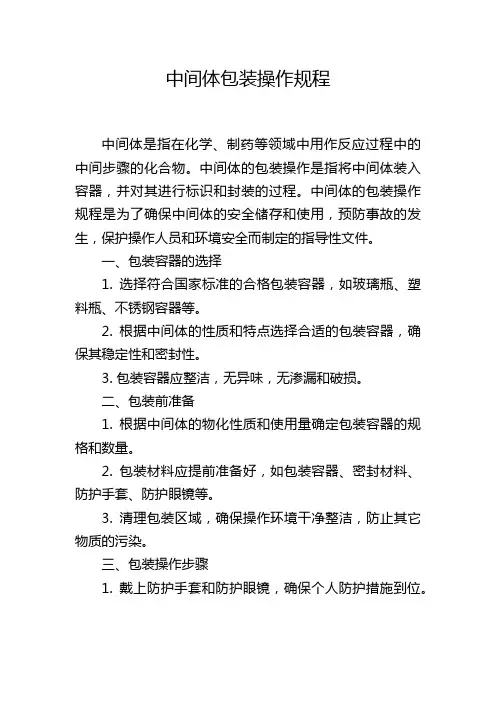 中间体包装操作规程

中间体是指在化学、制药等领域中用作反应过程中的中间步骤的化合物。中间体的包装操作是指将中间体装入容器，并对其进行标识和封装的过程。中间体的包装操作规程是为了确保中间体的安全储存和使用，预防事故的发生，保护操作人员和环境安全而制定的指导性文件。

一、包装容器的选择

1. 选择符合国家标准的合格包装容器，如玻璃瓶、塑料瓶、不锈钢容器等。

2. 根据中间体的性质和特点选择合适的包装容器，确保其稳定性和密封性。

3. 包装容器应整洁，无异味，无渗漏和破损。

二、包装前准备

1. 根据中间体的物化性质和使用量确定包装容器的规格和数量。

2. 包装材料应提前准备好，如包装容器、密封材料、防护手套、防护眼镜等。

3. 清理包装区域，确保操作环境干净整洁，防止其它物质的污染。

三、包装操作步骤

1. 戴上防护手套和防护眼镜，确保个人防护措施到位。